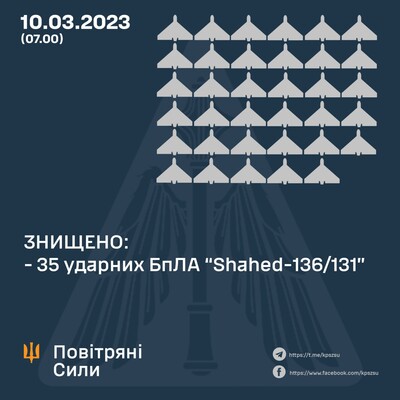 10.03.2023
(07.00)

ЗНИЩЕНО:
- 35 ударних БпЛА "Shahed-136/131"

Повітряні
Сили

https://t.me/kpszsu

https://www.facebook.com/kpszsu